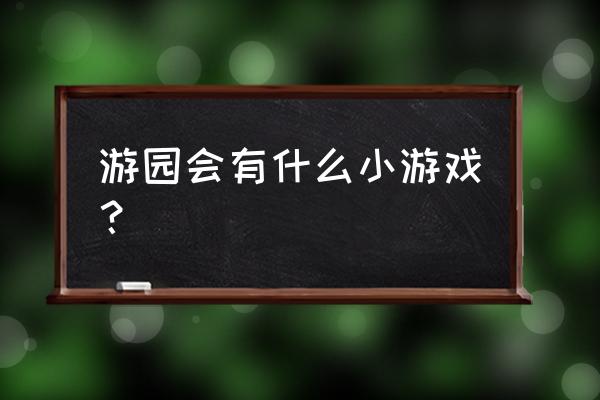 游园会有什么小游戏？